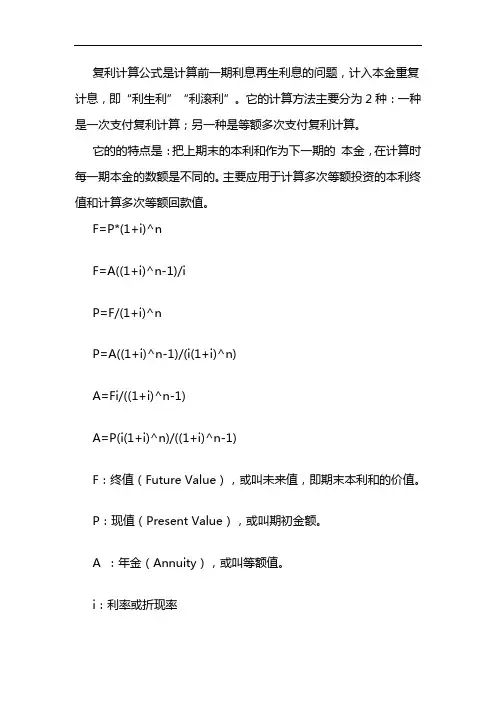 复利计算公式是计算前一期利息再生利息的问题，计入本金重复计息，即“利生利”“利滚利”。它的计算方法主要分为 2 种：一种是一次支付复利计算；另一种是等额多次支付复利计算。

它的的特点是：把上期末的本利和作为下一期的 本金，在计算时每一期本金的数额是不同的。主要应用于计算多次等额投资的本利终值和计算多次等额回款值。

F=P*(1+i)^n

F=A((1+i)^n-1)/i

P=F/(1+i)^n

P=A((1+i)^n-1)/(i(1+i)^n)

A=Fi/((1+i)^n-1)

A=P(i(1+i)^n)/((1+i)^n-1)

F：终值（Future Value），或叫未来值，即期末本利和的价值。

P：现值（Present Value），或叫期初金额。

A ：年金（Annuity），或叫等额值。

i：利率或折现率